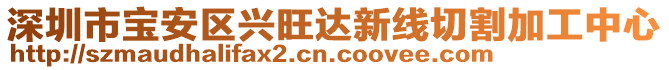 深圳市宝安区兴旺达新线切割加工中心
http://szmaudhalifax2.cn.coovee.com